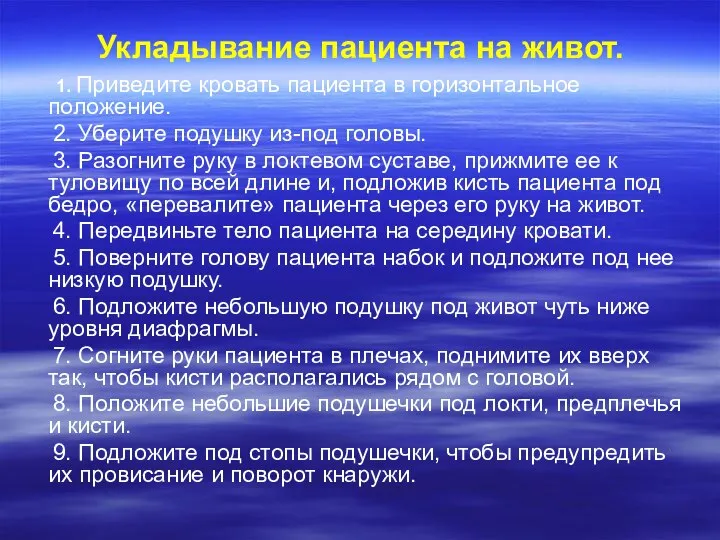 Укладывание пациента на живот.

1. Приведите кровать пациента в горизонтальное положение.

2. Уберите подушку из-под головы.

3. Разогните руку в локтевом суставе, прижмите ее к туловищу по всей длине и, подложив кисть пациента под бедро, «перевалите» пациента через его руку на живот.

4. Передвиньте тело пациента на середину кровати.

5. Поверните голову пациента набок и подложите под нее низкую подушку.

6. Подложите небольшую подушку под живот чуть ниже уровня диафрагмы.

7. Согните руки пациента в плечах, поднимите их вверх так, чтобы кисти располагались рядом с головой.

8. Положите небольшие подушечки под локти, предплечья и кисти.

9. Подложите под стопы подушечки, чтобы предупредить их провисание и поворот кнаружи.